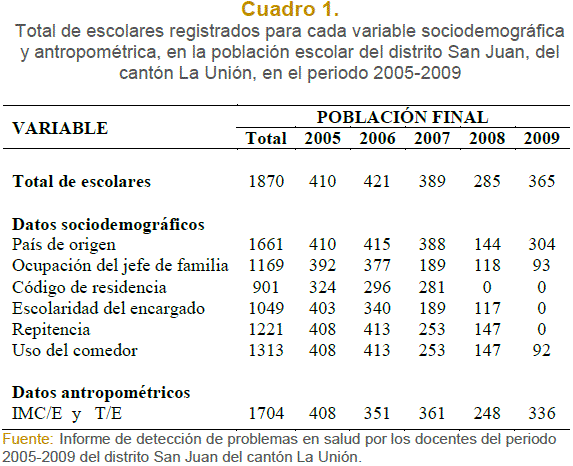 Cuadro 1.
Total de escolares registrados para cada variable sociodemográfica y antropométrica, en la población escolar del distrito San Juan, del cantón La Unión, en el periodo 2005-2009

| VARIABLE | POBLACIÓN FINAL | | | | | |
|---|---|---|---|---|---|---|
| | Total | 2005 | 2006 | 2007 | 2008 | 2009 |
| Total de escolares | 1870 | 410 | 421 | 389 | 285 | 365 |
| Datos sociodemográficos | | | | | | |
| País de origen | 1661 | 410 | 415 | 388 | 144 | 304 |
| Ocupación del jefe de familia | 1169 | 392 | 377 | 189 | 118 | 93 |
| Código de residencia | 901 | 324 | 296 | 281 | 0 | 0 |
| Escolaridad del encargado | 1049 | 403 | 340 | 189 | 117 | 0 |
| Repitencia | 1221 | 408 | 413 | 253 | 147 | 0 |
| Uso del comedor | 1313 | 408 | 413 | 253 | 147 | 92 |
| Datos antropométricos | | | | | | |
| IMC/E y T/E | 1704 | 408 | 351 | 361 | 248 | 336 |

Fuente: Informe de detección de problemas en salud por los docentes del periodo 2005-2009 del distrito San Juan del cantón La Unión.